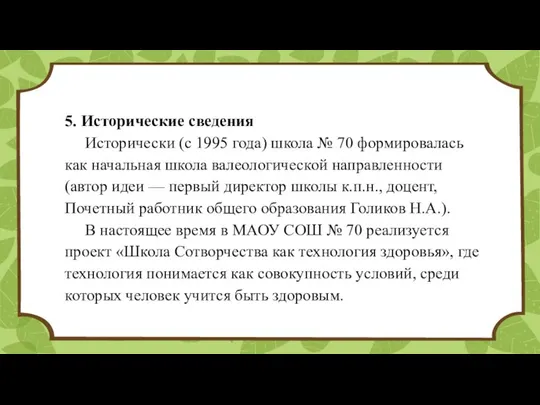 5. Исторические сведения

Исторически (с 1995 года) школа № 70 формировалась как начальная школа валеологической направленности (автор идеи — первый директор школы к.п.н., доцент, Почетный работник общего образования Голиков Н.А.).

В настоящее время в МАОУ СОШ № 70 реализуется проект «Школа Сотворчества как технология здоровья», где технология понимается как совокупность условий, среди которых человек учится быть здоровым.